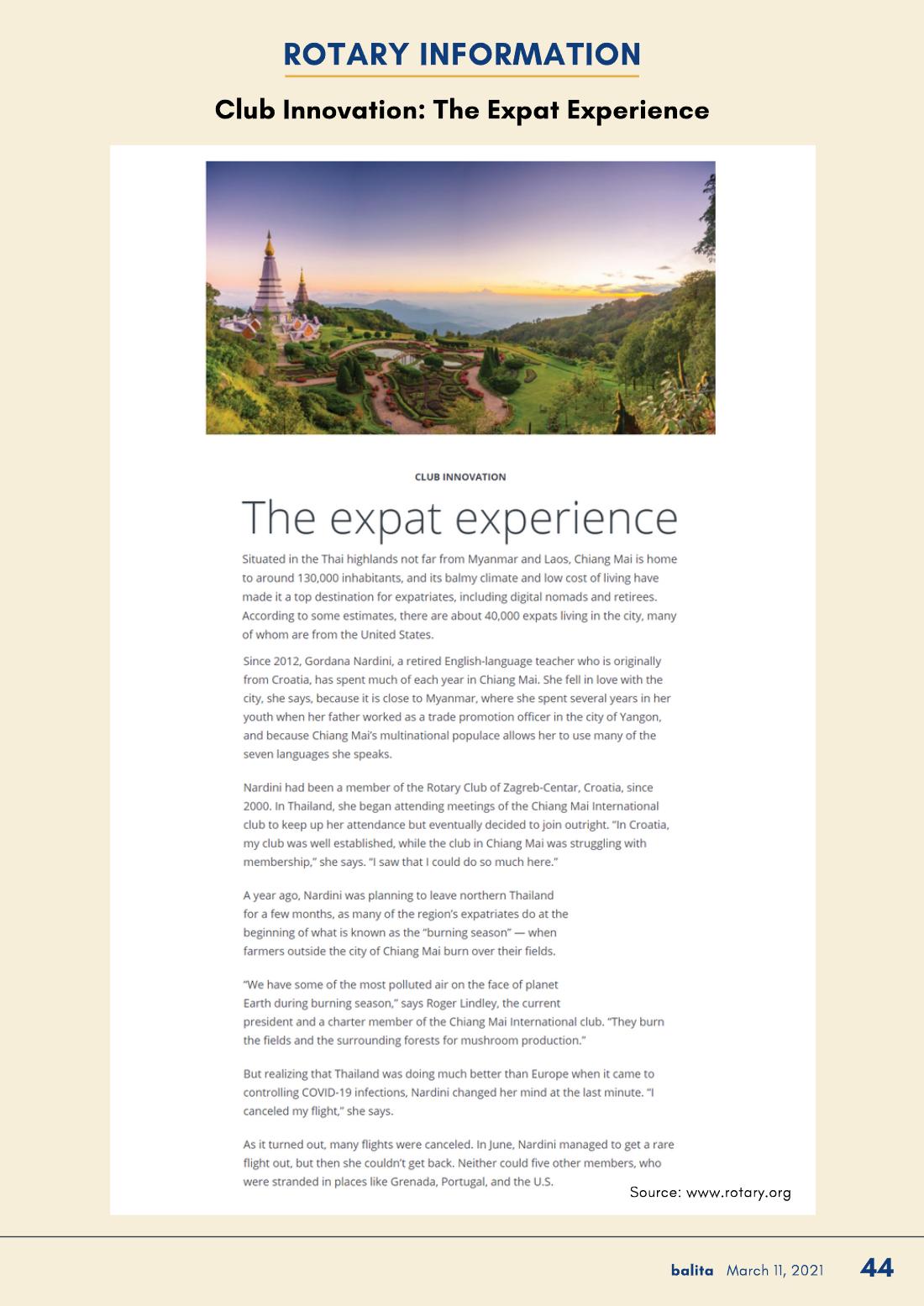 ROTARY INFORMATION

Club Innovation: The Expat Experience

CLUB INNOVATION

The expat experience

Situated in the Thai highlands not far from Myanmar and Laos, Chiang Mai is home to around 130,000 inhabitants, and its balmy climate and low cost of living have made it a top destination for expatriates, including digital nomads and retirees. According to some estimates, there are about 40,000 expats living in the city, many of whom are from the United States.

Since 2012, Gordana Nardini, a retired English-language teacher who is originally from Croatia, has spent much of each year in Chiang Mai. She fell in love with the city, she says, because it is close to Myanmar, where she spent several years in her youth when her father worked as a trade promotion officer in the city of Yangon, and because Chiang Mai's multinational populace allows her to use many of the seven languages she speaks.

Nardini had been a member of the Rotary Club of Zagreb-Centar, Croatia, since 2000. In Thailand, she began attending meetings of the Chiang Mai International club to keep up her attendance but eventually decided to join outright. "In Croatia, my club was well established, while the club in Chiang Mai was struggling with membership," she says. "I saw that I could do so much here."

A year ago, Nardini was planning to leave northern Thailand for a few months, as many of the region's expatriates do at the beginning of what is known as the "burning season" — when farmers outside the city of Chiang Mai burn over their fields.

"We have some of the most polluted air on the face of planet Earth during burning season," says Roger Lindley, the current president and a charter member of the Chiang Mai International club. "They burn the fields and the surrounding forests for mushroom production."

But realizing that Thailand was doing much better than Europe when it came to controlling COVID-19 infections, Nardini changed her mind at the last minute. "I canceled my flight," she says.

As it turned out, many flights were canceled. In June, Nardini managed to get a rare flight out, but then she couldn't get back. Neither could five other members, who were stranded in places like Grenada, Portugal, and the U.S.

Source: www.rotary.org

balita March 11, 2021 44